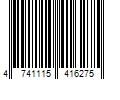 4 741115 416275